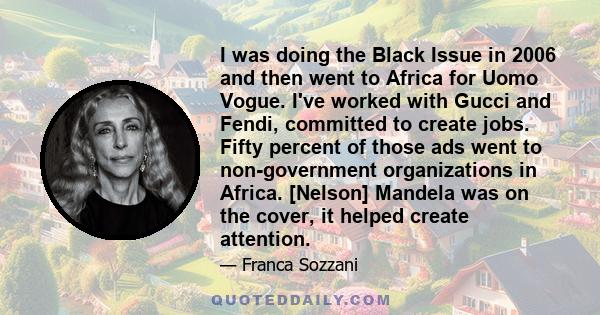 I was doing the Black Issue in 2006 and then went to Africa for Uomo Vogue. I've worked with Gucci and Fendi, committed to create jobs. Fifty percent of those ads went to non-government organizations in Africa. [Nelson] Mandela was on the cover, it helped create attention.

— Franca Sozzani

QUOTEDDAILY.COM